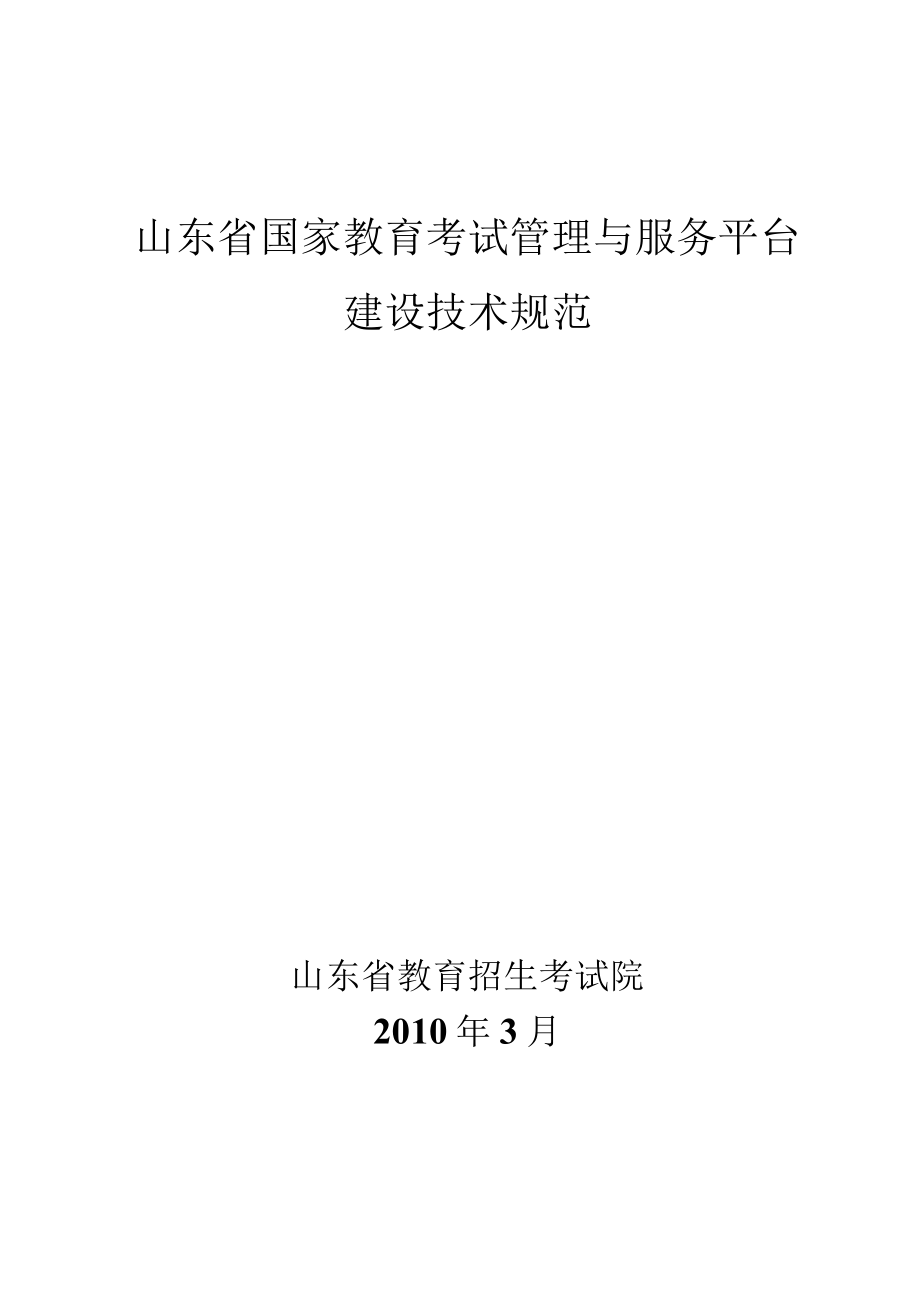 山东省国家教育考试管理与服务平台
建设技术规范

山东省教育招生考试院
2010 年 3 月